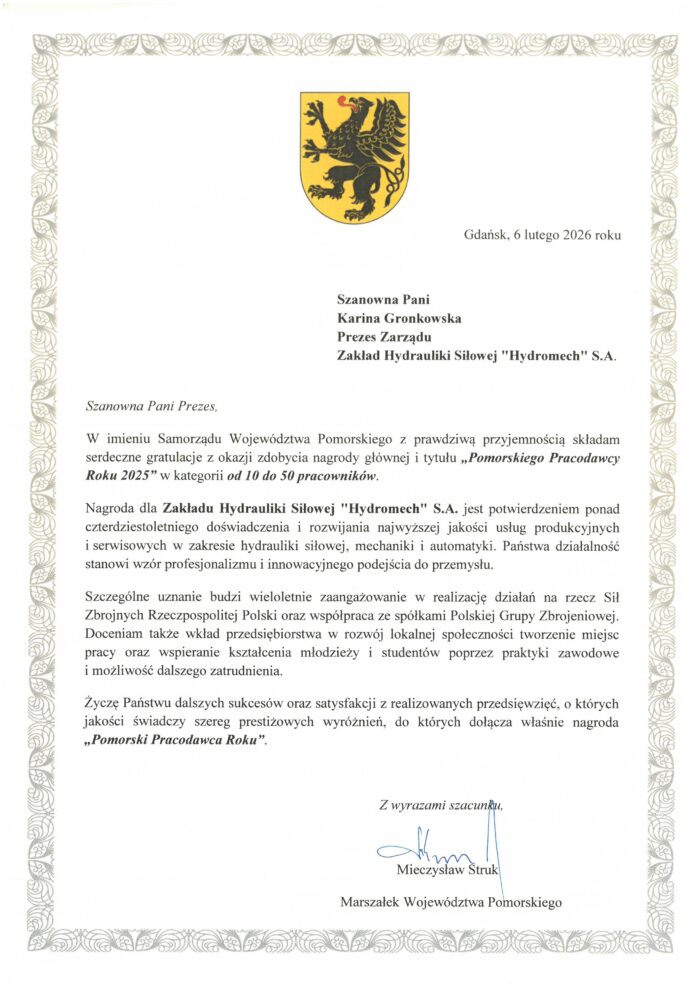 Gdańsk, 6 lutego 2026 roku

Szanowna Pani
Karina Gronkowska
Prezes Zarządu
Zakład Hydrauliki Siłowej "Hydromech" S.A.

Szanowna Pani Prezes,

W imieniu Samorządu Województwa Pomorskiego z prawdziwą przyjemnością składam serdeczne gratulacje z okazji zdobycia nagrody głównej i tytułu „Pomorskiego Pracodawcy Roku 2025" w kategorii od 10 do 50 pracowników.

Nagroda dla Zakładu Hydrauliki Siłowej "Hydromech" S.A. jest potwierdzeniem ponad czterdziestoletniego doświadczenia i rozwijania najwyższej jakości usług produkcyjnych i serwisowych w zakresie hydrauliki siłowej, mechaniki i automatyki. Państwa działalność stanowi wzór profesjonalizmu i innowacyjnego podejścia do przemysłu.

Szczególne uznanie budzi wieloletnie zaangażowanie w realizację działań na rzecz Sił Zbrojnych Rzeczpospolitej Polski oraz współpraca ze spółkami Polskiej Grupy Zbrojeniowej. Doceniam także wkład przedsiębiorstwa w rozwój lokalnej społeczności tworzenie miejsc pracy oraz wspieranie kształcenia młodzieży i studentów poprzez praktyki zawodowe i możliwość dalszego zatrudnienia.

Życzę Państwu dalszych sukcesów oraz satysfakcji z realizowanych przedsięwzięć, o których jakości świadczy szereg prestiżowych wyróżnień, do których dołącza właśnie nagroda „Pomorski Pracodawca Roku".

Z wyrazami szacunku,

Mieczysław Struk

Marszałek Województwa Pomorskiego